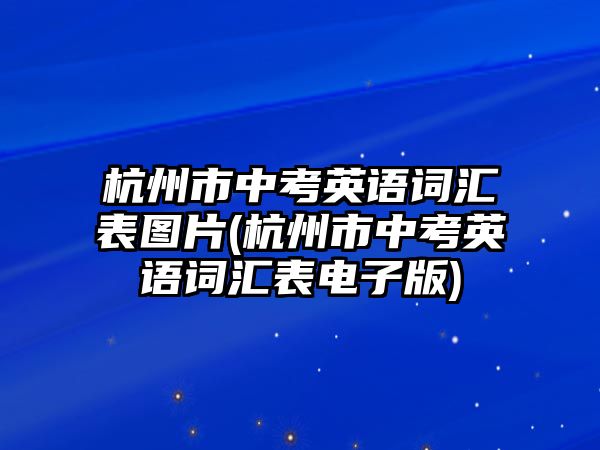 杭州市中考英语词汇表图片(杭州市中考英语词汇表电子版)